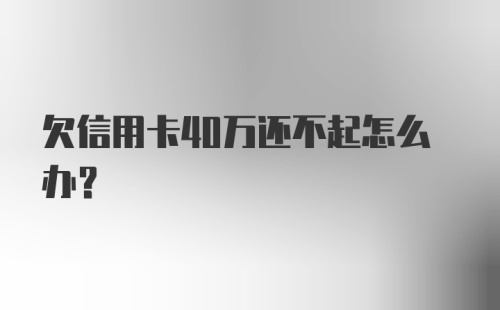 欠信用卡40万还不起怎么办?